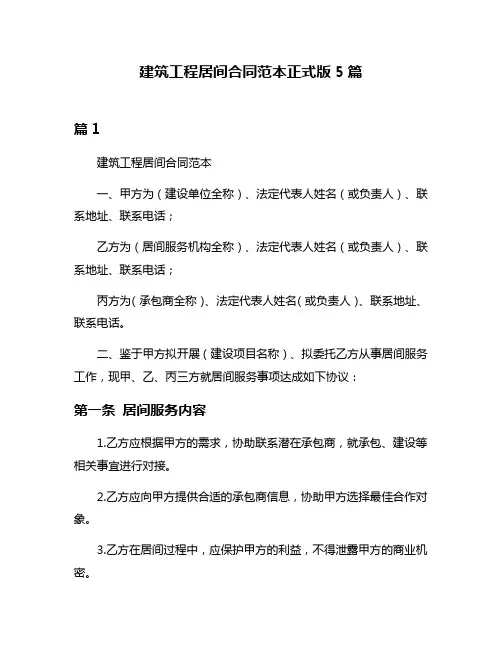 建筑工程居间合同范本正式版 5 篇

篇 1

建筑工程居间合同范本

一、甲方为（建设单位全称）、法定代表人姓名（或负责人）、联系地址、联系电话；

乙方为（居间服务机构全称）、法定代表人姓名（或负责人）、联系地址、联系电话；

丙方为（承包商全称）、法定代表人姓名（或负责人）、联系地址、联系电话。

二、鉴于甲方拟开展（建设项目名称）、拟委托乙方从事居间服务工作，现甲、乙、丙三方就居间服务事项达成如下协议：

第一条 居间服务内容

1.乙方应根据甲方的需求，协助联系潜在承包商，就承包、建设等相关事宜进行对接。

2.乙方应向甲方提供合适的承包商信息，协助甲方选择最佳合作对象。

3.乙方在居间过程中，应保护甲方的利益，不得泄露甲方的商业机密。